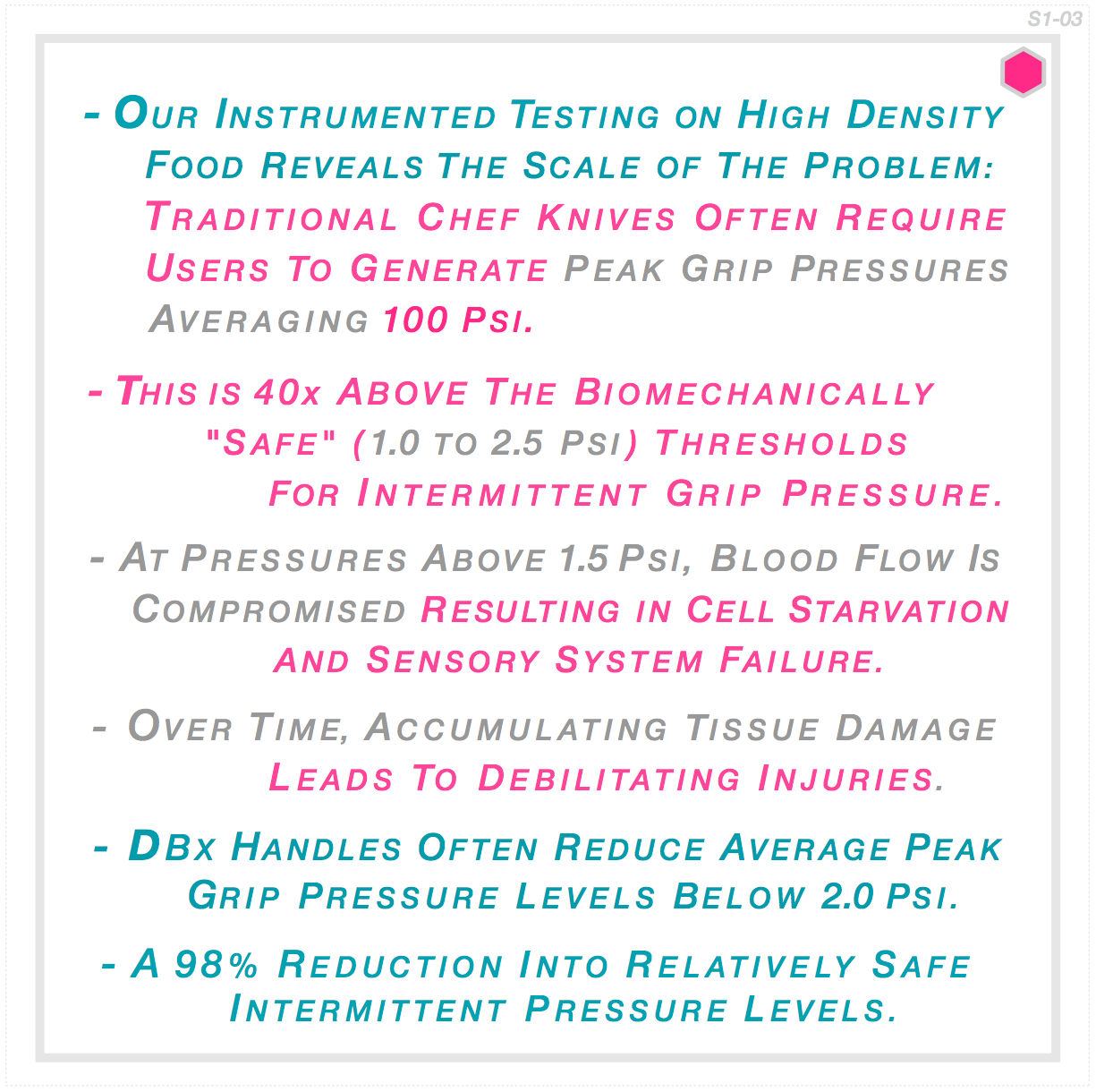 S1-03

- Our Instrumented Testing on High Density Food Reveals The Scale of The Problem: Traditional Chef Knives Often Require Users To Generate Peak Grip Pressures Averaging 100 Psi.

- This is 40x Above The Biomechanically "Safe" (1.0 to 2.5 Psi) Thresholds For Intermittent Grip Pressure.

- At Pressures Above 1.5 Psi, Blood Flow Is Compromised Resulting in Cell Starvation And Sensory System Failure.

- Over Time, Accumulating Tissue Damage Leads To Debilitating Injuries.

- DBx Handles Often Reduce Average Peak Grip Pressure Levels Below 2.0 Psi.

- A 98% Reduction Into Relatively Safe Intermittent Pressure Levels.